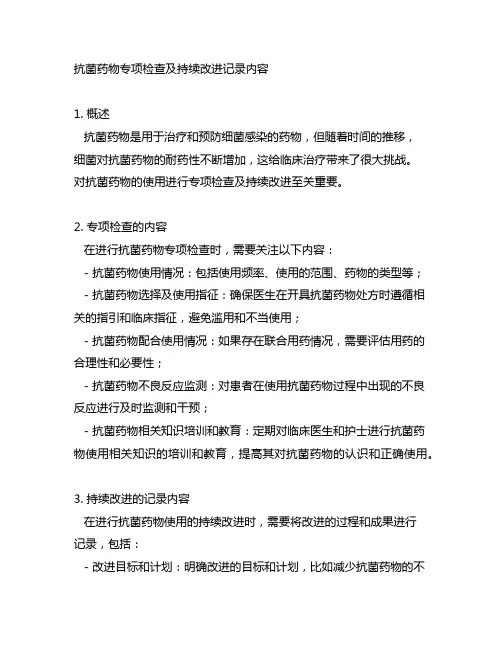 抗菌药物专项检查及持续改进记录内容

1. 概述
抗菌药物是用于治疗和预防细菌感染的药物，但随着时间的推移，细菌对抗菌药物的耐药性不断增加，这给临床治疗带来了很大挑战。对抗菌药物的使用进行专项检查及持续改进至关重要。

2. 专项检查的内容
在进行抗菌药物专项检查时，需要关注以下内容：
- 抗菌药物使用情况：包括使用频率、使用的范围、药物的类型等；
- 抗菌药物选择及使用指征：确保医生在开具抗菌药物处方时遵循相关的指引和临床指征，避免滥用和不当使用；
- 抗菌药物配合使用情况：如果存在联合用药情况，需要评估用药的合理性和必要性；
- 抗菌药物不良反应监测：对患者在使用抗菌药物过程中出现的不良反应进行及时监测和干预；
- 抗菌药物相关知识培训和教育：定期对临床医生和护士进行抗菌药物使用相关知识的培训和教育，提高其对抗菌药物的认识和正确使用。

3. 持续改进的记录内容
在进行抗菌药物使用的持续改进时，需要将改进的过程和成果进行记录，包括：
- 改进目标和计划：明确改进的目标和计划，比如减少抗菌药物的不